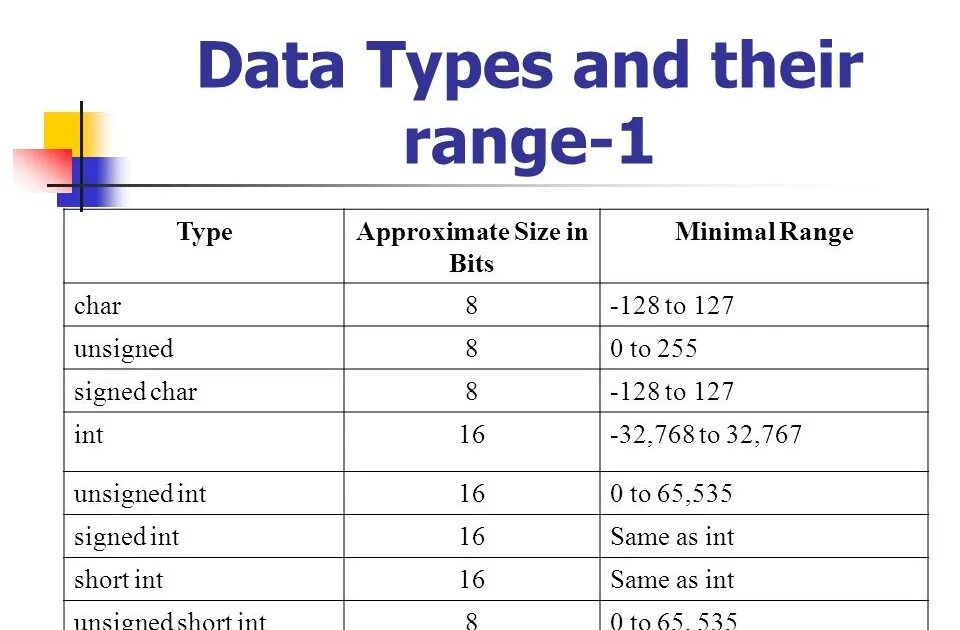 Data Types and their range-1

| Type | Approximate Size in Bits | Minimal Range |
|---|---|---|
| char | 8 | -128 to 127 |
| unsigned | 8 | 0 to 255 |
| signed char | 8 | -128 to 127 |
| int | 16 | -32,768 to 32,767 |
| unsigned int | 16 | 0 to 65,535 |
| signed int | 16 | Same as int |
| short int | 16 | Same as int |
| unsigned short int | 8 | 0 to 65, 535 |